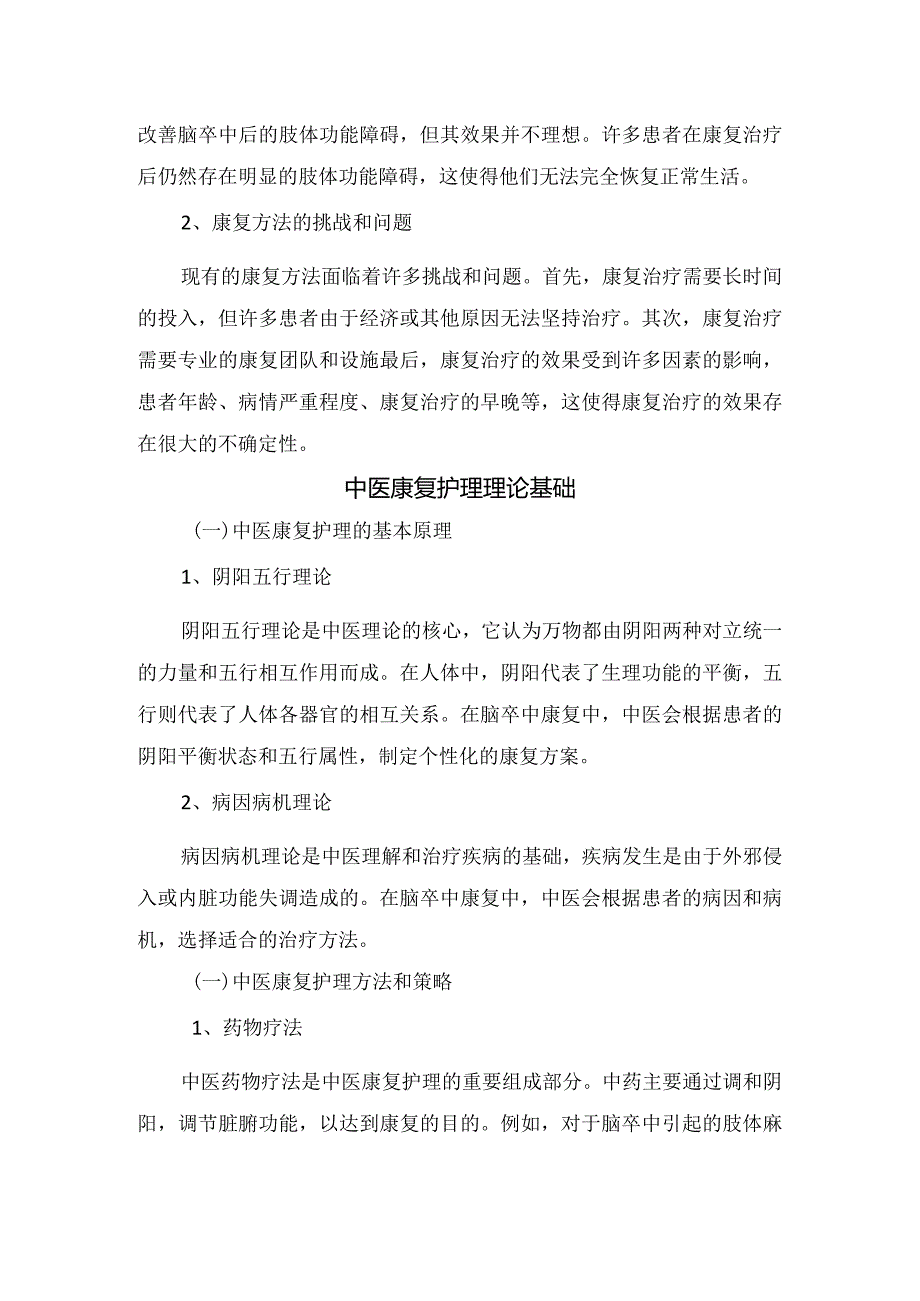 改善脑卒中后的肢体功能障碍，但其效果并不理想。许多患者在康复治疗后仍然存在明显的肢体功能障碍，这使得他们无法完全恢复正常生活。

2、康复方法的挑战和问题

现有的康复方法面临着许多挑战和问题。首先，康复治疗需要长时间的投入，但许多患者由于经济或其他原因无法坚持治疗。其次，康复治疗需要专业的康复团队和设施最后，康复治疗的效果受到许多因素的影响，患者年龄、病情严重程度、康复治疗的早晚等，这使得康复治疗的效果存在很大的不确定性。

中医康复护理理论基础

(一)中医康复护理的基本原理

1、阴阳五行理论

阴阳五行理论是中医理论的核心，它认为万物都由阴阳两种对立统一的力量和五行相互作用而成。在人体中，阴阳代表了生理功能的平衡，五行则代表了人体各器官的相互关系。在脑卒中康复中，中医会根据患者的阴阳平衡状态和五行属性，制定个性化的康复方案。

2、病因病机理论

病因病机理论是中医理解和治疗疾病的基础，疾病发生是由于外邪侵入或内脏功能失调造成的。在脑卒中康复中，中医会根据患者的病因和病机，选择适合的治疗方法。

(一)中医康复护理方法和策略

1、药物疗法

中医药物疗法是中医康复护理的重要组成部分。中药主要通过调和阴阳，调节脏腑功能，以达到康复的目的。例如，对于脑卒中引起的肢体麻